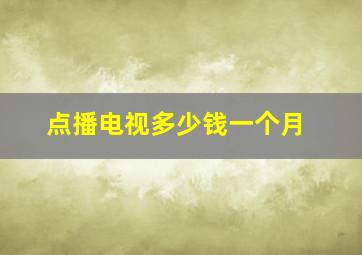 点播电视多少钱一个月